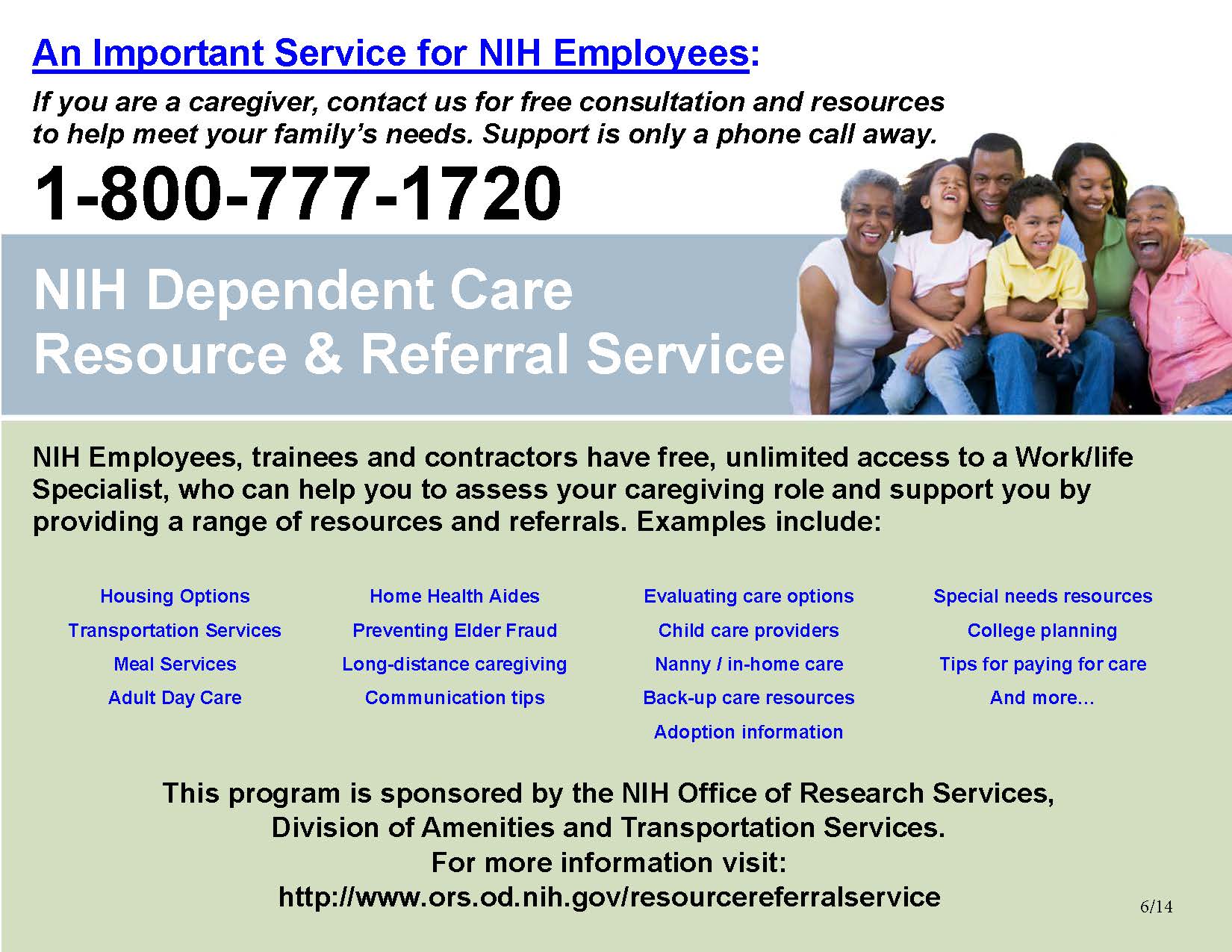 An Important Service for NIH Employees:

If you are a caregiver, contact us for free consultation and resources to help meet your family's needs. Support is only a phone call away.

1-800-777-1720

NIH Dependent Care Resource & Referral Service

NIH Employees, trainees and contractors have free, unlimited access to a Work/life Specialist, who can help you to assess your caregiving role and support you by providing a range of resources and referrals. Examples include:

Housing Options
Transportation Services
Meal Services
Adult Day Care

Home Health Aides
Preventing Elder Fraud
Long-distance caregiving
Communication tips

Evaluating care options
Child care providers
Nanny / in-home care
Back-up care resources
Adoption information

Special needs resources
College planning
Tips for paying for care
And more…

This program is sponsored by the NIH Office of Research Services, Division of Amenities and Transportation Services.
For more information visit:
http://www.ors.od.nih.gov/resourcereferralservice

6/14